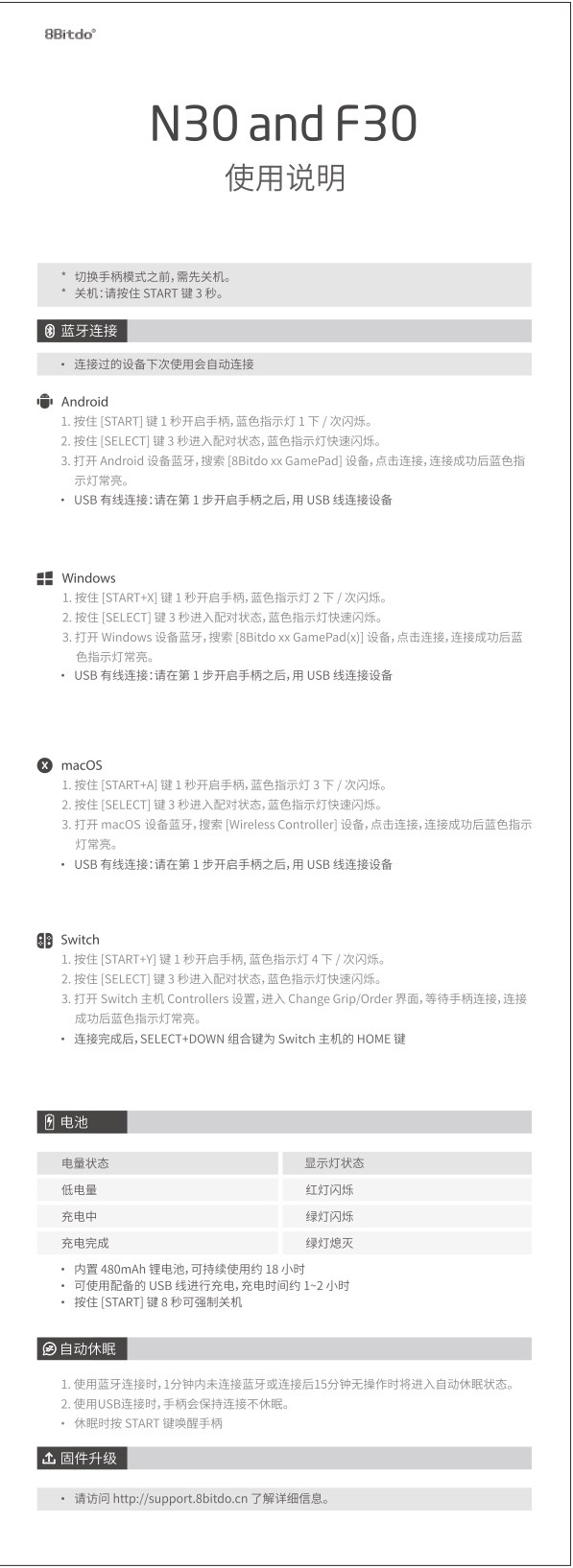 8Bitdo®

N30 and F30
使用说明

* 切换手柄模式之前，需先关机。
* 关机：请按住 START 键 3 秒。

蓝牙连接

• 连接过的设备下次使用会自动连接

Android
1. 按住 [START] 键 1 秒开启手柄，蓝色指示灯 1 下 / 次闪烁。
2. 按住 [SELECT] 键 3 秒进入配对状态，蓝色指示灯快速闪烁。
3. 打开 Android 设备蓝牙，搜索 [8Bitdo xx GamePad] 设备，点击连接，连接成功后蓝色指示灯常亮。
• USB 有线连接：请在第 1 步开启手柄之后，用 USB 线连接设备

Windows
1. 按住 [START+X] 键 1 秒开启手柄，蓝色指示灯 2 下 / 次闪烁。
2. 按住 [SELECT] 键 3 秒进入配对状态，蓝色指示灯快速闪烁。
3. 打开 Windows 设备蓝牙，搜索 [8Bitdo xx GamePad(x)] 设备，点击连接，连接成功后蓝色指示灯常亮。
• USB 有线连接：请在第 1 步开启手柄之后，用 USB 线连接设备

macOS
1. 按住 [START+A] 键 1 秒开启手柄，蓝色指示灯 3 下 / 次闪烁。
2. 按住 [SELECT] 键 3 秒进入配对状态，蓝色指示灯快速闪烁。
3. 打开 macOS 设备蓝牙，搜索 [Wireless Controller] 设备，点击连接，连接成功后蓝色指示灯常亮。
• USB 有线连接：请在第 1 步开启手柄之后，用 USB 线连接设备

Switch
1. 按住 [START+Y] 键 1 秒开启手柄，蓝色指示灯 4 下 / 次闪烁。
2. 按住 [SELECT] 键 3 秒进入配对状态，蓝色指示灯快速闪烁。
3. 打开 Switch 主机 Controllers 设置，进入 Change Grip/Order 界面，等待手柄连接，连接成功后蓝色指示灯常亮。
• 连接完成后，SELECT+DOWN 组合键为 Switch 主机的 HOME 键

电池

| 电量状态 | 显示灯状态 |
|---|---|
| 低电量 | 红灯闪烁 |
| 充电中 | 绿灯闪烁 |
| 充电完成 | 绿灯熄灭 |

• 内置 480mAh 锂电池，可持续使用约 18 小时
• 可使用配备的 USB 线进行充电，充电时间约 1~2 小时
• 按住 [START] 键 8 秒可强制关机

自动休眠

1. 使用蓝牙连接时，1分钟内未连接蓝牙或连接后15分钟无操作时将进入自动休眠状态。
2. 使用USB连接时，手柄会保持连接不休眠。
• 休眠时按 START 键唤醒手柄

固件升级

• 请访问 http://support.8bitdo.cn 了解详细信息。